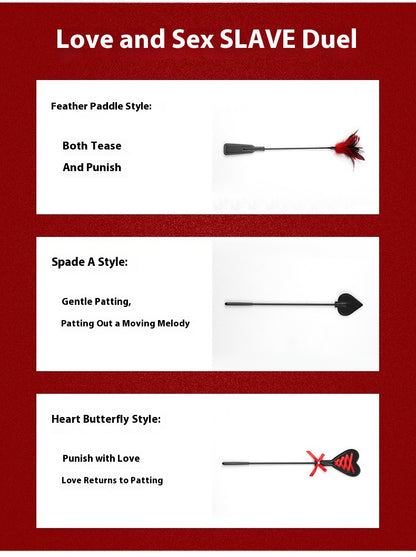 Love and Sex SLAVE Duel

Feather Paddle Style:

Both Tease
And Punish

Spade A Style:

Gentle Patting,
Patting Out a Moving Melody

Heart Butterfly Style:

Punish with Love
Love Returns to Patting